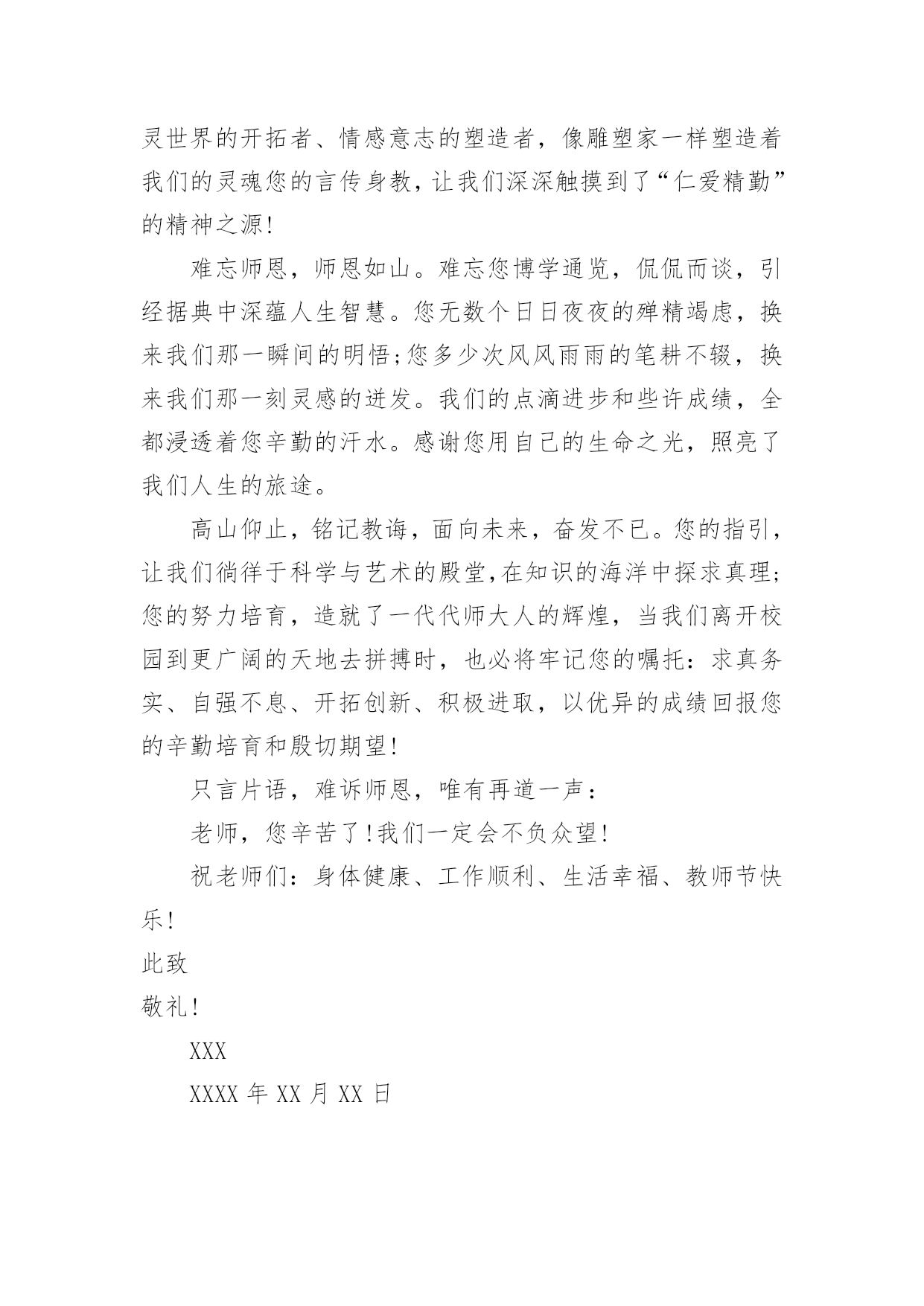 灵世界的开拓者、情感意志的塑造者，像雕塑家一样塑造着我们的灵魂您的言传身教，让我们深深触摸到了“仁爱精勤”的精神之源！

难忘师恩，师恩如山。难忘您博学通览，侃侃而谈，引经据典中深蕴人生智慧。您无数个日日夜夜的殚精竭虑，换来我们那一瞬间的明悟;您多少次风风雨雨的笔耕不辍，换来我们那一刻灵感的迸发。我们的点滴进步和些许成绩，全都浸透着您辛勤的汗水。感谢您用自己的生命之光，照亮了我们人生的旅途。

高山仰止，铭记教诲，面向未来，奋发不已。您的指引，让我们徜徉于科学与艺术的殿堂,在知识的海洋中探求真理;您的努力培育，造就了一代代师大人的辉煌，当我们离开校园到更广阔的天地去拼搏时，也必将牢记您的嘱托：求真务实、自强不息、开拓创新、积极进取，以优异的成绩回报您的辛勤培育和殷切期望！

只言片语，难诉师恩，唯有再道一声：

老师，您辛苦了！我们一定会不负众望！

祝老师们：身体健康、工作顺利、生活幸福、教师节快乐！

此致

敬礼！

XXX

XXXX 年 XX 月 XX 日